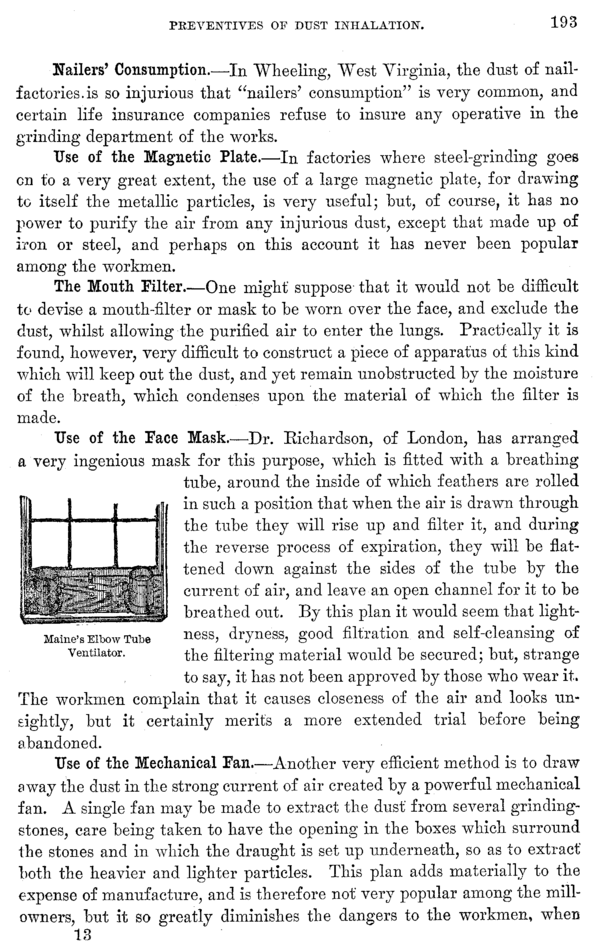 PREVENTIVES OF DUST INHALATION. 193

Nailers' Consumption.—In Wheeling, West Virginia, the dust of nail-factories.is so injurious that "nailers' consumption" is very common, and certain life insurance companies refuse to insure any operative in the grinding department of the works.

Use of the Magnetic Plate.—In factories where steel-grinding goes on to a very great extent, the use of a large magnetic plate, for drawing to itself the metallic particles, is very useful; but, of course, it has no power to purify the air from any injurious dust, except that made up of iron or steel, and perhaps on this account it has never been popular among the workmen.

The Mouth Filter.—One might suppose that it would not be difficult to devise a mouth-filter or mask to be worn over the face, and exclude the dust, whilst allowing the purified air to enter the lungs. Practically it is found, however, very difficult to construct a piece of apparatus of this kind which will keep out the dust, and yet remain unobstructed by the moisture of the breath, which condenses upon the material of which the filter is made.

Use of the Face Mask.—Dr. Richardson, of London, has arranged a very ingenious mask for this purpose, which is fitted with a breathing tube, around the inside of which feathers are rolled in such a position that when the air is drawn through the tube they will rise up and filter it, and during the reverse process of expiration, they will be flattened down against the sides of the tube by the current of air, and leave an open channel for it to be breathed out. By this plan it would seem that lightness, dryness, good filtration and self-cleansing of the filtering material would be secured; but, strange to say, it has not been approved by those who wear it. The workmen complain that it causes closeness of the air and looks unsightly, but it certainly merits a more extended trial before being abandoned.

Maine's Elbow Tube Ventilator.

Use of the Mechanical Fan.—Another very efficient method is to draw away the dust in the strong current of air created by a powerful mechanical fan. A single fan may be made to extract the dust from several grinding-stones, care being taken to have the opening in the boxes which surround the stones and in which the draught is set up underneath, so as to extract both the heavier and lighter particles. This plan adds materially to the expense of manufacture, and is therefore not very popular among the mill-owners, but it so greatly diminishes the dangers to the workmen, when

13